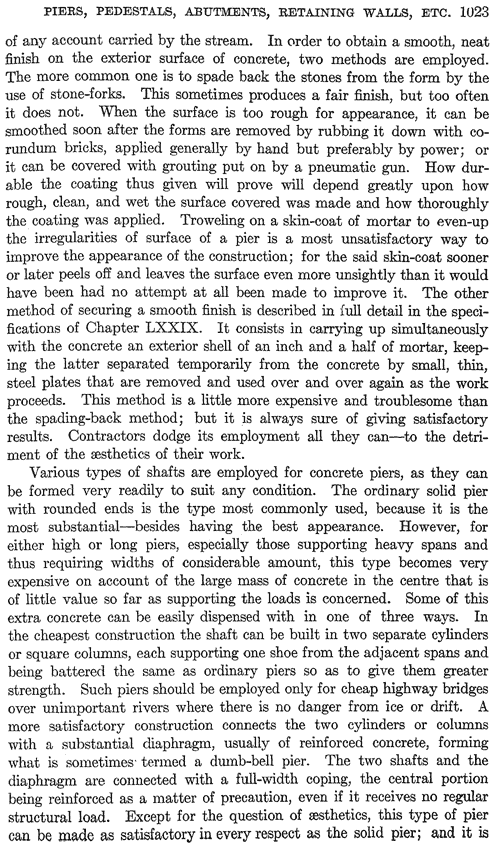 PIERS, PEDESTALS, ABUTMENTS, RETAINING WALLS, ETC. 1023

of any account carried by the stream. In order to obtain a smooth, neat finish on the exterior surface of concrete, two methods are employed. The more common one is to spade back the stones from the form by the use of stone-forks. This sometimes produces a fair finish, but too often it does not. When the surface is too rough for appearance, it can be smoothed soon after the forms are removed by rubbing it down with corundum bricks, applied generally by hand but preferably by power; or it can be covered with grouting put on by a pneumatic gun. How durable the coating thus given will prove will depend greatly upon how rough, clean, and wet the surface covered was made and how thoroughly the coating was applied. Troweling on a skin-coat of mortar to even-up the irregularities of surface of a pier is a most unsatisfactory way to improve the appearance of the construction; for the said skin-coat sooner or later peels off and leaves the surface even more unsightly than it would have been had no attempt at all been made to improve it. The other method of securing a smooth finish is described in full detail in the specifications of Chapter LXXIX. It consists in carrying up simultaneously with the concrete an exterior shell of an inch and a half of mortar, keeping the latter separated temporarily from the concrete by small, thin, steel plates that are removed and used over and over again as the work proceeds. This method is a little more expensive and troublesome than the spading-back method; but it is always sure of giving satisfactory results. Contractors dodge its employment all they can—to the detriment of the æsthetics of their work.

Various types of shafts are employed for concrete piers, as they can be formed very readily to suit any condition. The ordinary solid pier with rounded ends is the type most commonly used, because it is the most substantial—besides having the best appearance. However, for either high or long piers, especially those supporting heavy spans and thus requiring widths of considerable amount, this type becomes very expensive on account of the large mass of concrete in the centre that is of little value so far as supporting the loads is concerned. Some of this extra concrete can be easily dispensed with in one of three ways. In the cheapest construction the shaft can be built in two separate cylinders or square columns, each supporting one shoe from the adjacent spans and being battered the same as ordinary piers so as to give them greater strength. Such piers should be employed only for cheap highway bridges over unimportant rivers where there is no danger from ice or drift. A more satisfactory construction connects the two cylinders or columns with a substantial diaphragm, usually of reinforced concrete, forming what is sometimes termed a dumb-bell pier. The two shafts and the diaphragm are connected with a full-width coping, the central portion being reinforced as a matter of precaution, even if it receives no regular structural load. Except for the question of æsthetics, this type of pier can be made as satisfactory in every respect as the solid pier; and it is